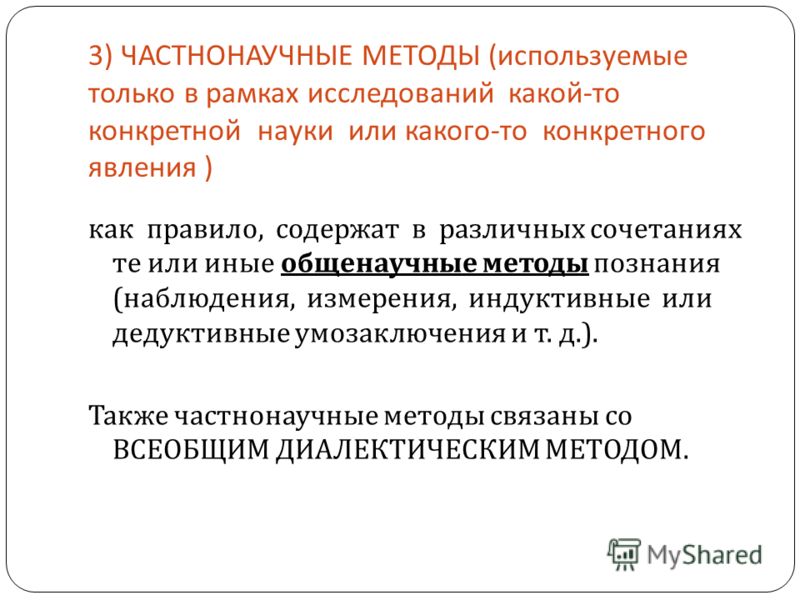 3) ЧАСТНОНАУЧНЫЕ МЕТОДЫ (используемые только в рамках исследований какой-то конкретной науки или какого-то конкретного явления )

как правило, содержат в различных сочетаниях те или иные общенаучные методы познания (наблюдения, измерения, индуктивные или дедуктивные умозаключения и т. д.).

Также частнонаучные методы связаны со ВСЕОБЩИМ ДИАЛЕКТИЧЕСКИМ МЕТОДОМ.

MyShared